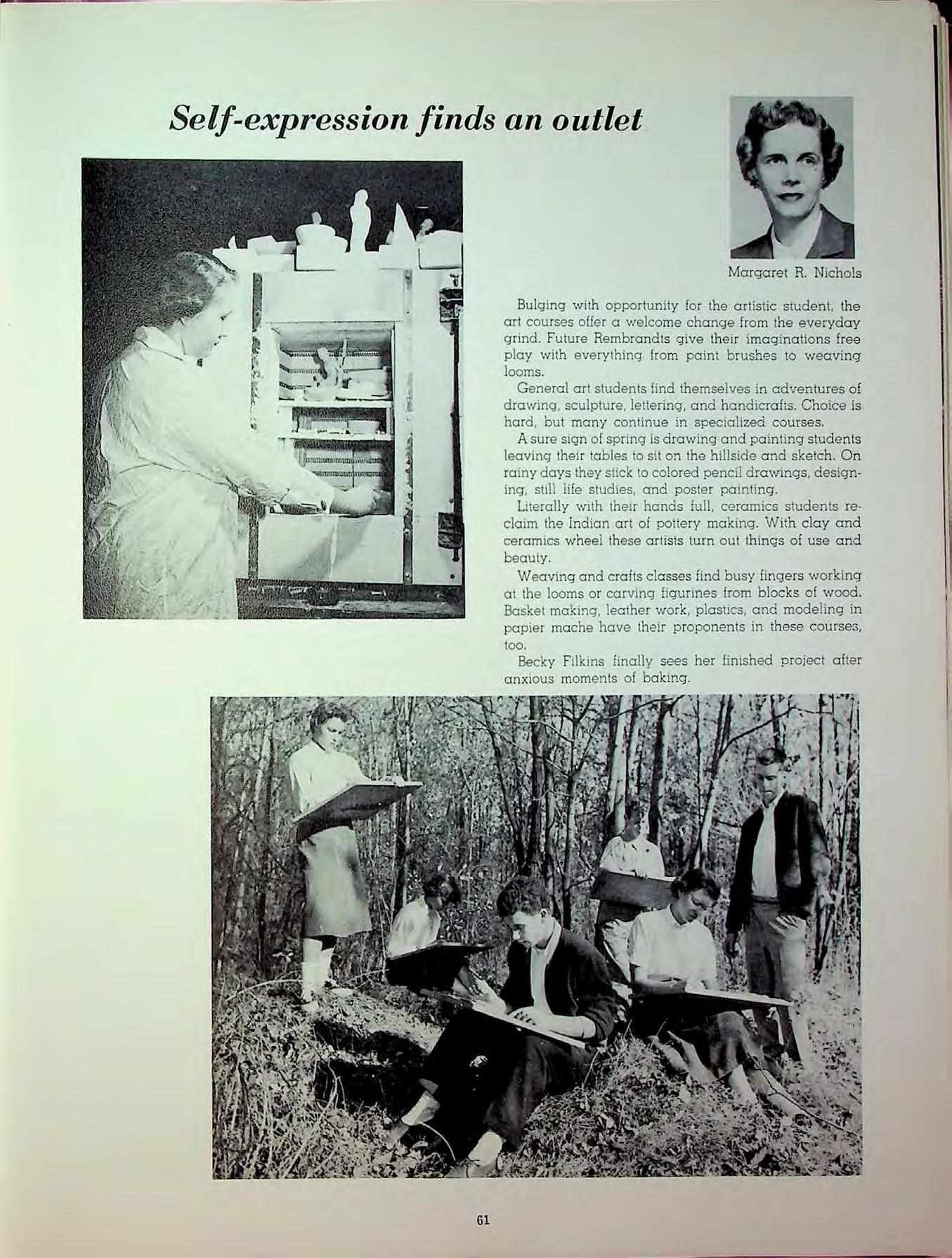 Self-expression finds an outlet

Margaret R. Nichols

Bulging with opportunity for the artistic student, the art courses offer a welcome change from the everyday grind. Future Rembrandts give their imaginations free play with everything from paint brushes to weaving looms.

General art students find themselves in adventures of drawing, sculpture, lettering, and handicrafts. Choice is hard, but many continue in specialized courses.

A sure sign of spring is drawing and painting students leaving their tables to sit on the hillside and sketch. On rainy days they stick to colored pencil drawings, designing, still life studies, and poster painting.

Literally with their hands full, ceramics students reclaim the Indian art of pottery making. With clay and ceramics wheel these artists turn out things of use and beauty.

Weaving and crafts classes find busy fingers working at the looms or carving figurines from blocks of wood. Basket making, leather work, plastics, and modeling in papier mache have their proponents in these courses, too.

Becky Filkins finally sees her finished project after anxious moments of baking.

61